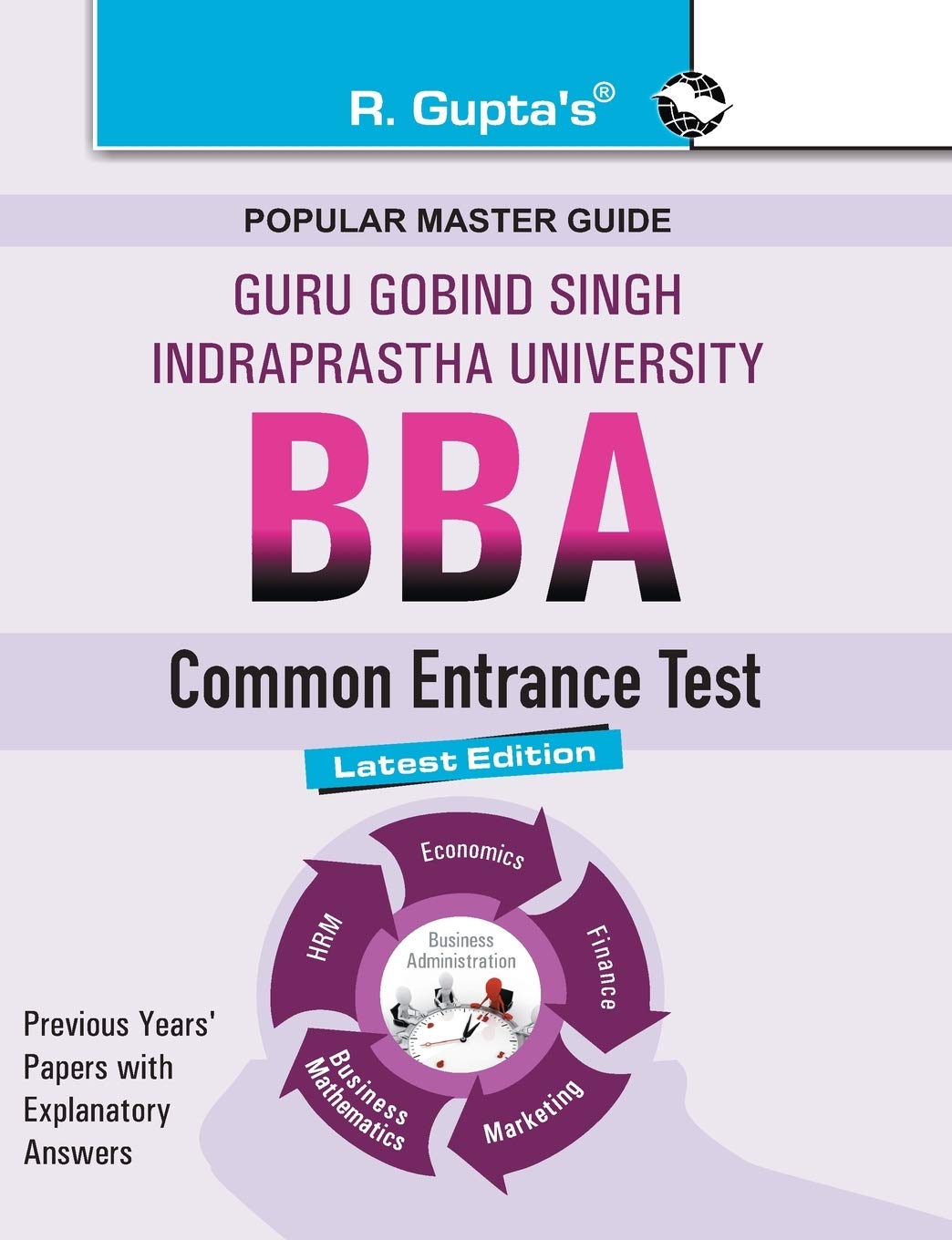 R. Gupta's®

POPULAR MASTER GUIDE

GURU GOBIND SINGH
INDRAPRASTHA UNIVERSITY

BBA

Common Entrance Test

Latest Edition

Economics

Finance

Marketing

Business Mathematics

HRM

Business Administration

Previous Years' Papers with Explanatory Answers